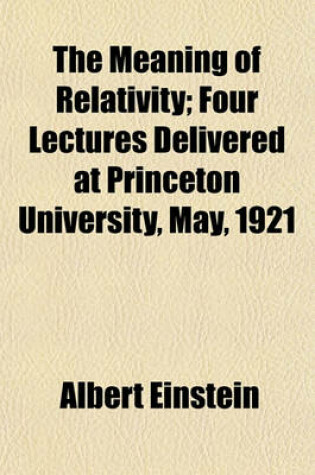 The Meaning of Relativity; Four Lectures Delivered at Princeton University, May, 1921

Albert Einstein